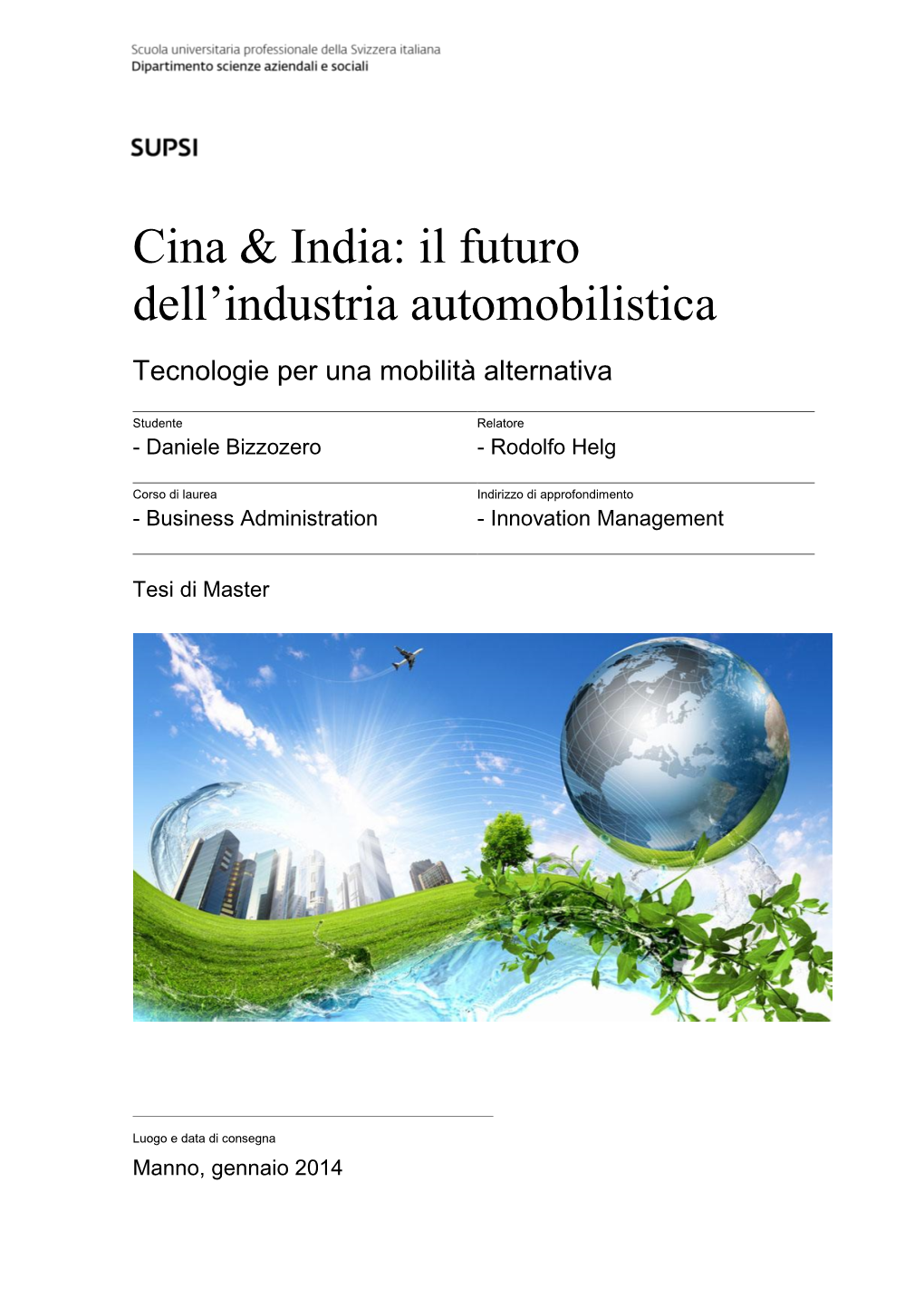 Scuola universitaria professionale della Svizzera italiana
Dipartimento scienze aziendali e sociali

SUPSI

Cina & India: il futuro dell’industria automobilistica

Tecnologie per una mobilità alternativa

Studente
- Daniele Bizzozero

Relatore
- Rodolfo Helg

Corso di laurea
- Business Administration

Indirizzo di approfondimento
- Innovation Management

Tesi di Master

Luogo e data di consegna
Manno, gennaio 2014